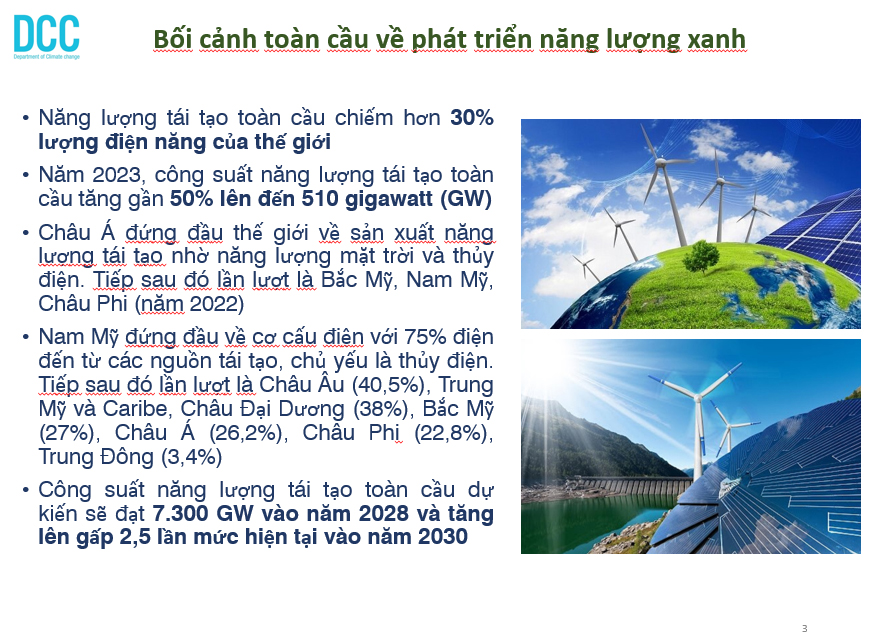 DCC
Department of Climate change

Bối cảnh toàn cầu về phát triển năng lượng xanh

• Năng lượng tái tạo toàn cầu chiếm hơn 30% lượng điện năng của thế giới

• Năm 2023, công suất năng lượng tái tạo toàn cầu tăng gần 50% lên đến 510 gigawatt (GW)

• Châu Á đứng đầu thế giới về sản xuất năng lượng tái tạo nhờ năng lượng mặt trời và thủy điện. Tiếp sau đó lần lượt là Bắc Mỹ, Nam Mỹ, Châu Phi (năm 2022)

• Nam Mỹ đứng đầu về cơ cấu điện với 75% điện đến từ các nguồn tái tạo, chủ yếu là thủy điện. Tiếp sau đó lần lượt là Châu Âu (40,5%), Trung Mỹ và Caribe, Châu Đại Dương (38%), Bắc Mỹ (27%), Châu Á (26,2%), Châu Phi (22,8%), Trung Đông (3,4%)

• Công suất năng lượng tái tạo toàn cầu dự kiến sẽ đạt 7.300 GW vào năm 2028 và tăng lên gấp 2,5 lần mức hiện tại vào năm 2030

3